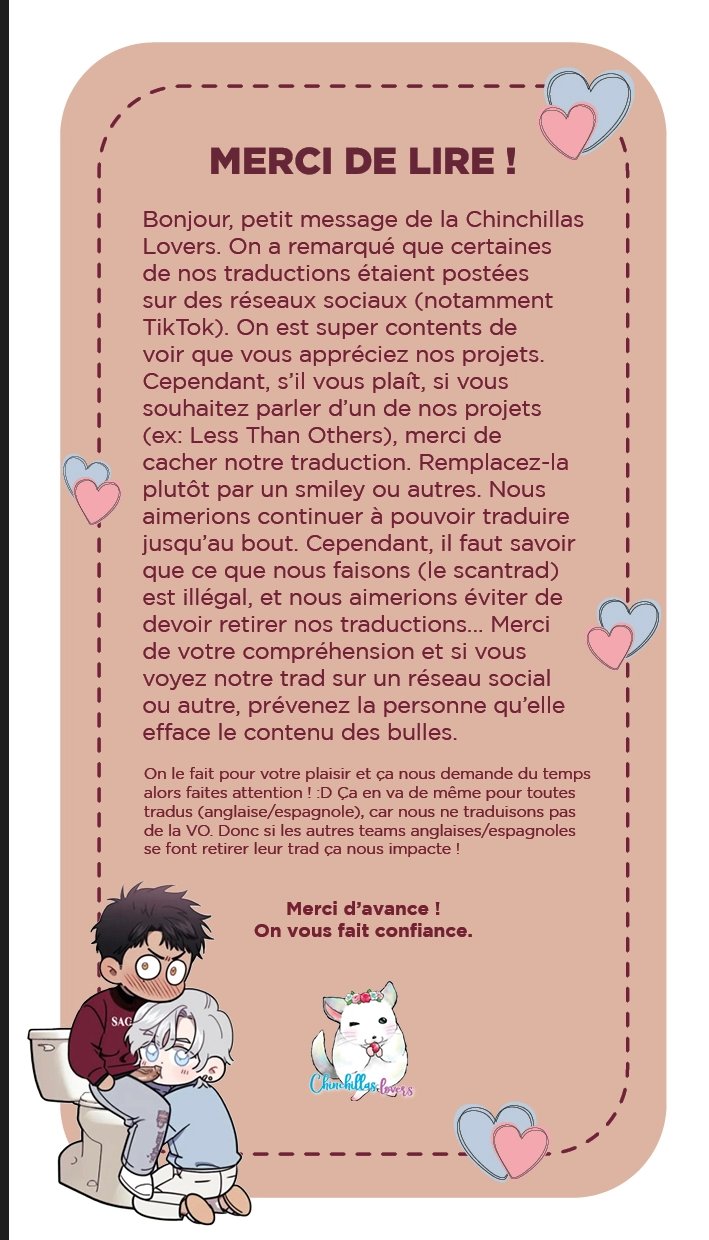 MERCI DE LIRE !

Bonjour, petit message de la Chinchillas Lovers. On a remarqué que certaines de nos traductions étaient postées sur des réseaux sociaux (notamment TikTok). On est super contents de voir que vous appréciez nos projets. Cependant, s'il vous plaît, si vous souhaitez parler d'un de nos projets (ex: Less Than Others), merci de cacher notre traduction. Remplacez-la plutôt par un smiley ou autres. Nous aimerions continuer à pouvoir traduire jusqu'au bout. Cependant, il faut savoir que ce que nous faisons (le scantrad) est illégal, et nous aimerions éviter de devoir retirer nos traductions... Merci de votre compréhension et si vous voyez notre trad sur un réseau social ou autre, prévenez la personne qu'elle efface le contenu des bulles.

On le fait pour votre plaisir et ça nous demande du temps alors faites attention ! :D Ça en va de même pour toutes tradus (anglaise/espagnole), car nous ne traduisons pas de la VO. Donc si les autres teams anglaises/espagnoles se font retirer leur trad ça nous impacte !

Merci d'avance !
On vous fait confiance.

SAC

Chinchillas Lovers